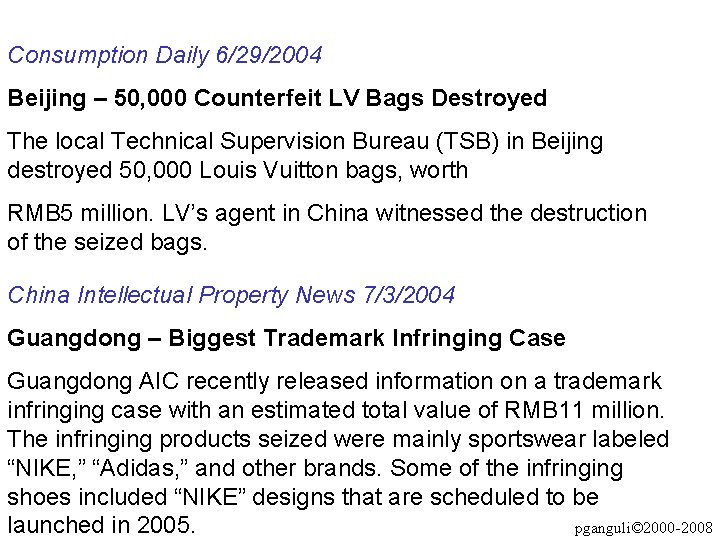 Consumption Daily 6/29/2004

Beijing – 50,000 Counterfeit LV Bags Destroyed

The local Technical Supervision Bureau (TSB) in Beijing destroyed 50,000 Louis Vuitton bags, worth

RMB5 million. LV's agent in China witnessed the destruction of the seized bags.

China Intellectual Property News 7/3/2004

Guangdong – Biggest Trademark Infringing Case

Guangdong AIC recently released information on a trademark infringing case with an estimated total value of RMB11 million. The infringing products seized were mainly sportswear labeled "NIKE," "Adidas," and other brands. Some of the infringing shoes included "NIKE" designs that are scheduled to be launched in 2005.

pganguli©2000-2008